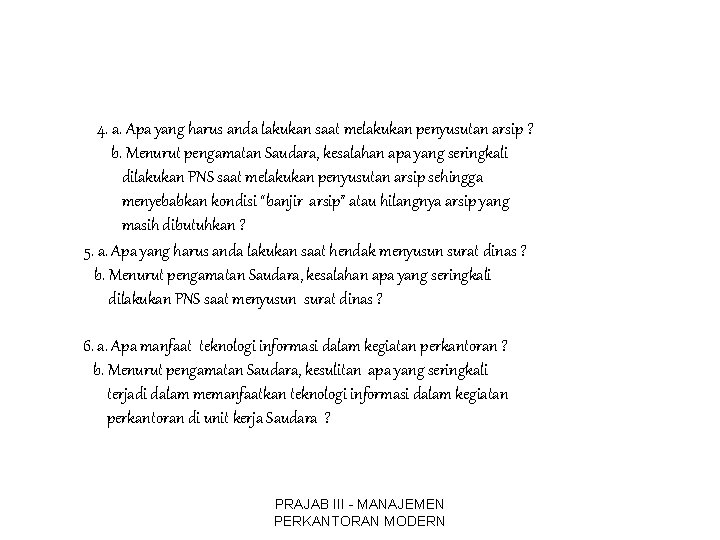 4. a. Apa yang harus anda lakukan saat melakukan penyusutan arsip ?
b. Menurut pengamatan Saudara, kesalahan apa yang seringkali dilakukan PNS saat melakukan penyusutan arsip sehingga menyebabkan kondisi "banjir arsip" atau hilangnya arsip yang masih dibutuhkan ?

5. a. Apa yang harus anda lakukan saat hendak menyusun surat dinas ?
b. Menurut pengamatan Saudara, kesalahan apa yang seringkali dilakukan PNS saat menyusun surat dinas ?

6. a. Apa manfaat teknologi informasi dalam kegiatan perkantoran ?
b. Menurut pengamatan Saudara, kesulitan apa yang seringkali terjadi dalam memanfaatkan teknologi informasi dalam kegiatan perkantoran di unit kerja Saudara ?

PRAJAB III - MANAJEMEN PERKANTORAN MODERN